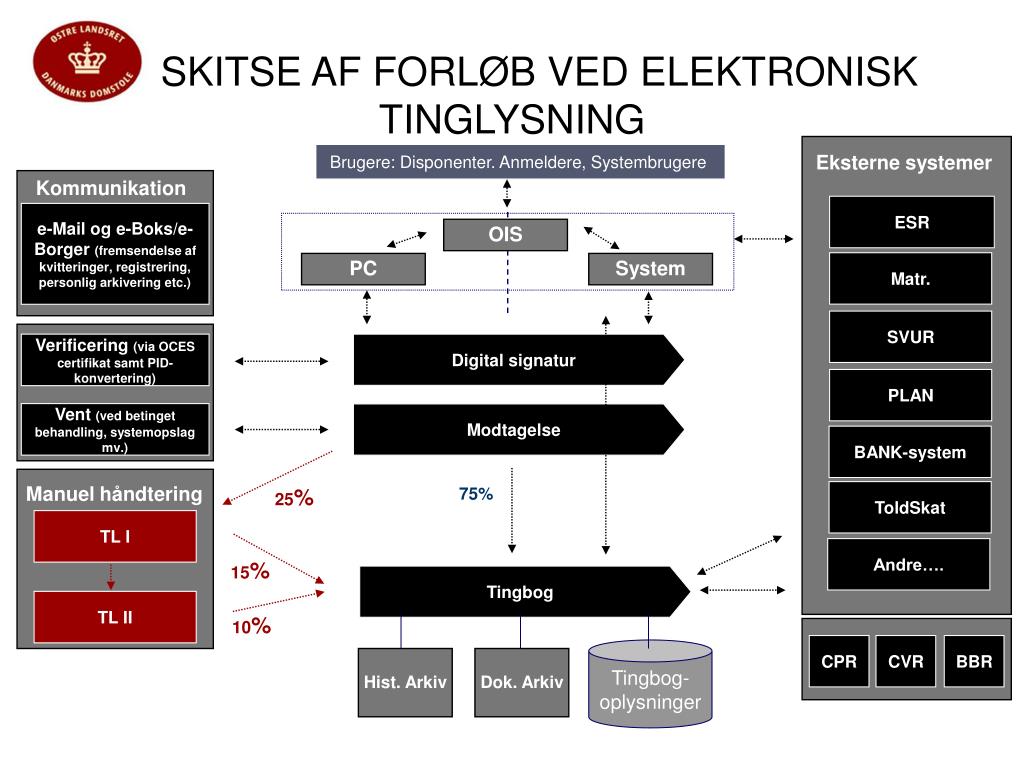 ØSTRE LANDSRET
DANMARKS DOMSTOLE

SKITSE AF FORLØB VED ELEKTRONISK TINGLYSNING

Brugere: Disponenter. Anmeldere, Systembrugere

Kommunikation

e-Mail og e-Boks/e-Borger (fremsendelse af kvitteringer, registrering, personlig arkivering etc.)

Verificering (via OCES certifikat samt PID-konvertering)

Vent (ved betinget behandling, systemopslag mv.)

Manuel håndtering

TL I

TL II

OIS

PC

System

Digital signatur

Modtagelse

25%

75%

15%

10%

Tingbog

Hist. Arkiv

Dok. Arkiv

Tingbog-oplysninger

Eksterne systemer

ESR

Matr.

SVUR

PLAN

BANK-system

ToldSkat

Andre….

CPR

CVR

BBR